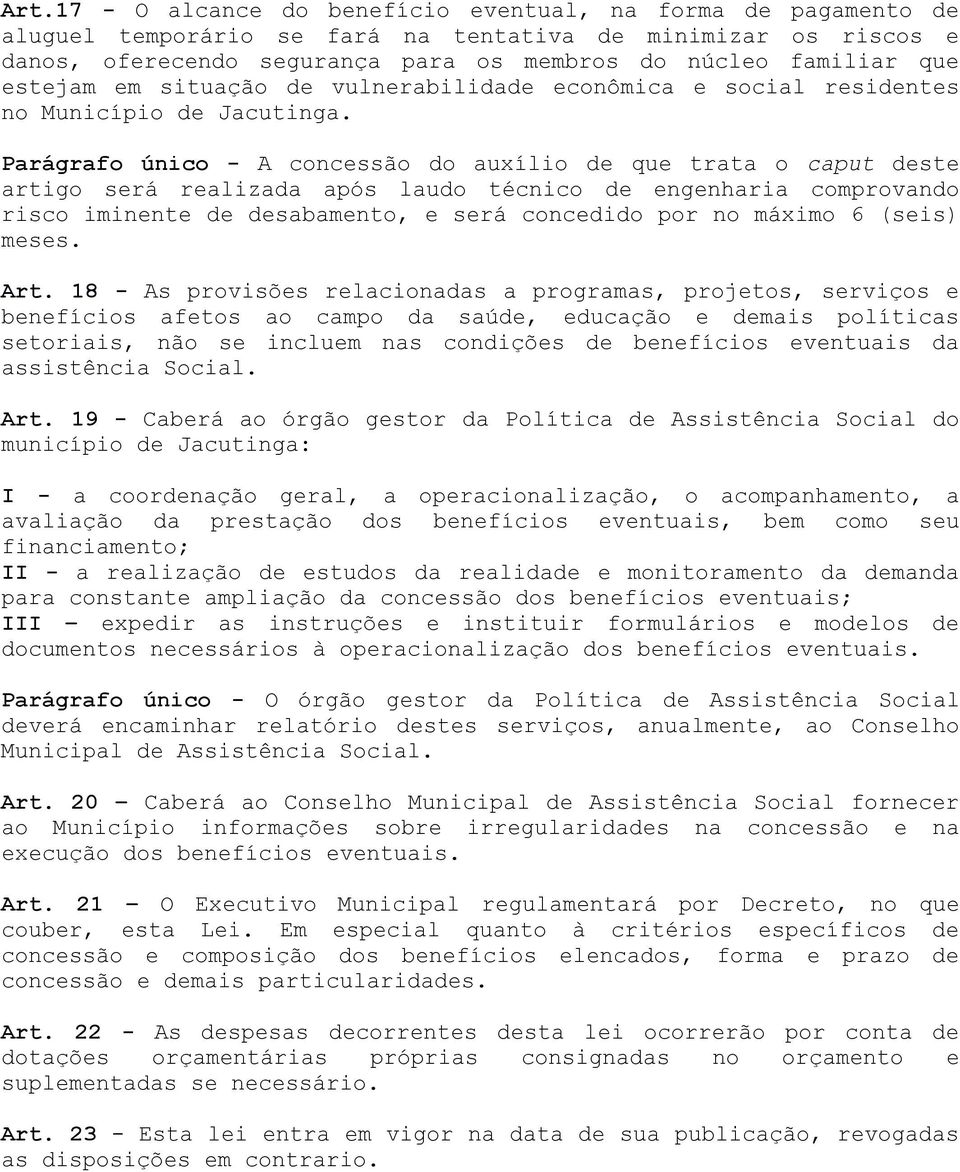 Art.17 - O alcance do benefício eventual, na forma de pagamento de aluguel temporário se fará na tentativa de minimizar os riscos e danos, oferecendo segurança para os membros do núcleo familiar que estejam em situação de vulnerabilidade econômica e social residentes no Município de Jacutinga.

Parágrafo único - A concessão do auxílio de que trata o caput deste artigo será realizada após laudo técnico de engenharia comprovando risco iminente de desabamento, e será concedido por no máximo 6 (seis) meses.

Art. 18 - As provisões relacionadas a programas, projetos, serviços e benefícios afetos ao campo da saúde, educação e demais políticas setoriais, não se incluem nas condições de benefícios eventuais da assistência Social.

Art. 19 - Caberá ao órgão gestor da Política de Assistência Social do município de Jacutinga:

I - a coordenação geral, a operacionalização, o acompanhamento, a avaliação da prestação dos benefícios eventuais, bem como seu financiamento;
II - a realização de estudos da realidade e monitoramento da demanda para constante ampliação da concessão dos benefícios eventuais;
III – expedir as instruções e instituir formulários e modelos de documentos necessários à operacionalização dos benefícios eventuais.

Parágrafo único - O órgão gestor da Política de Assistência Social deverá encaminhar relatório destes serviços, anualmente, ao Conselho Municipal de Assistência Social.

Art. 20 – Caberá ao Conselho Municipal de Assistência Social fornecer ao Município informações sobre irregularidades na concessão e na execução dos benefícios eventuais.

Art. 21 – O Executivo Municipal regulamentará por Decreto, no que couber, esta Lei. Em especial quanto à critérios específicos de concessão e composição dos benefícios elencados, forma e prazo de concessão e demais particularidades.

Art. 22 - As despesas decorrentes desta lei ocorrerão por conta de dotações orçamentárias próprias consignadas no orçamento e suplementadas se necessário.

Art. 23 - Esta lei entra em vigor na data de sua publicação, revogadas as disposições em contrario.